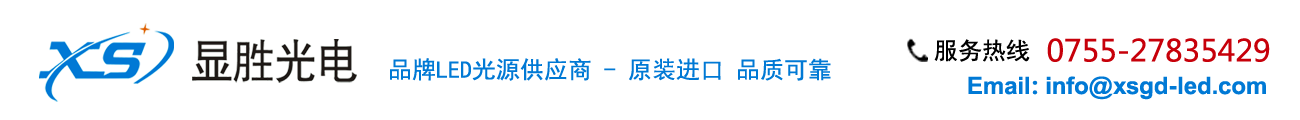 XS 显胜光电

品牌LED光源供应商 - 原装进口 品质可靠

服务热线 0755-27835429

Email: info@xsgd-led.com